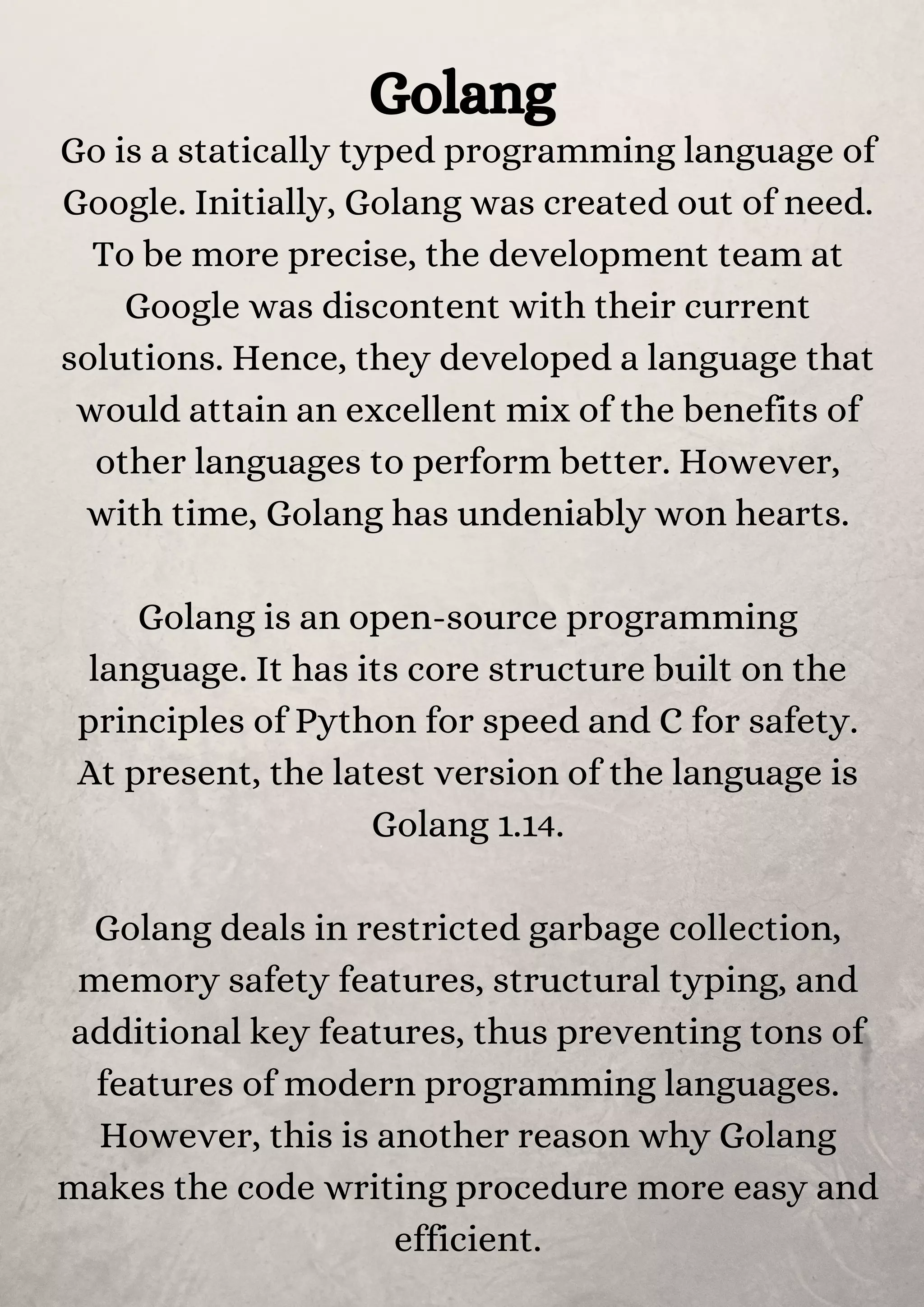 Golang

Go is a statically typed programming language of Google. Initially, Golang was created out of need. To be more precise, the development team at Google was discontent with their current solutions. Hence, they developed a language that would attain an excellent mix of the benefits of other languages to perform better. However, with time, Golang has undeniably won hearts.

Golang is an open-source programming language. It has its core structure built on the principles of Python for speed and C for safety. At present, the latest version of the language is Golang 1.14.

Golang deals in restricted garbage collection, memory safety features, structural typing, and additional key features, thus preventing tons of features of modern programming languages. However, this is another reason why Golang makes the code writing procedure more easy and efficient.